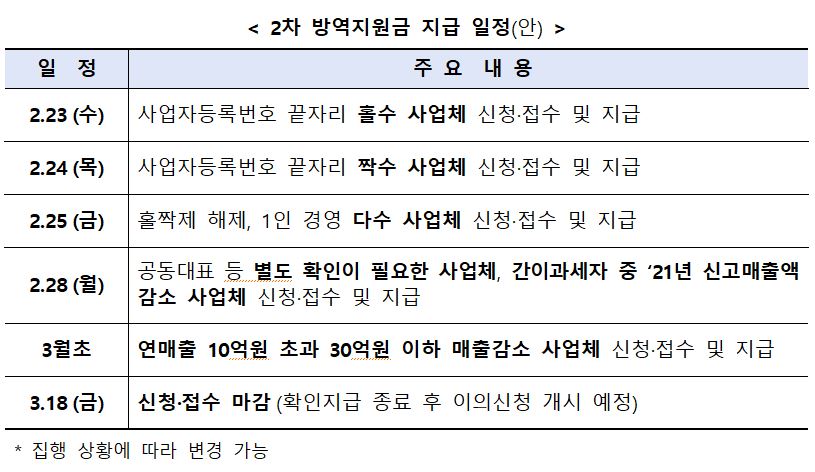 < 2차 방역지원금 지급 일정(안) >

| 일 정 | 주 요 내 용 |
|---|---|
| 2.23 (수) | 사업자등록번호 끝자리 홀수 사업체 신청·접수 및 지급 |
| 2.24 (목) | 사업자등록번호 끝자리 짝수 사업체 신청·접수 및 지급 |
| 2.25 (금) | 홀짝제 해제, 1인 경영 다수 사업체 신청·접수 및 지급 |
| 2.28 (월) | 공동대표 등 별도 확인이 필요한 사업체, 간이과세자 중 '21년 신고매출액 감소 사업체 신청·접수 및 지급 |
| 3월초 | 연매출 10억원 초과 30억원 이하 매출감소 사업체 신청·접수 및 지급 |
| 3.18 (금) | 신청·접수 마감 (확인지급 종료 후 이의신청 개시 예정) |

* 집행 상황에 따라 변경 가능